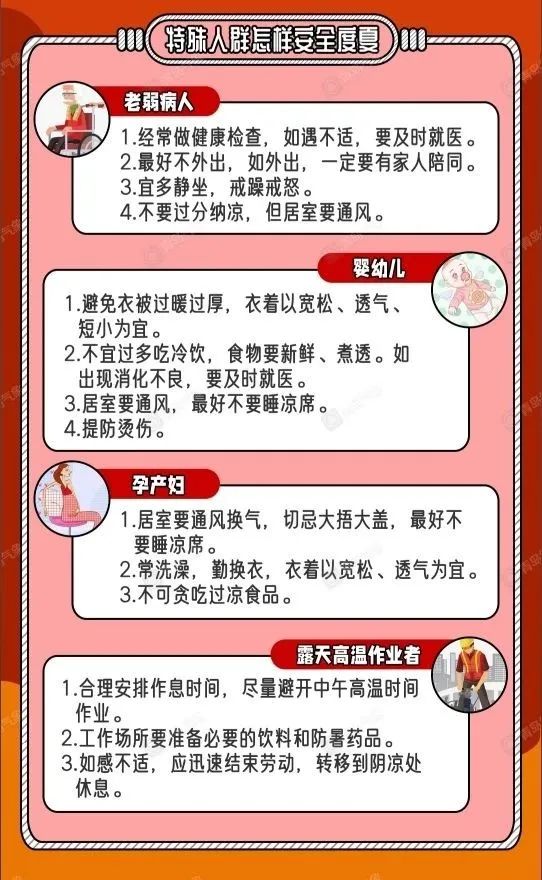 特殊人群怎样安全度夏

老弱病人

1.经常做健康检查，如遇不适，要及时就医。
2.最好不外出，如外出，一定要有家人陪同。
3.宜多静坐，戒躁戒怒。
4.不要过分纳凉，但居室要通风。

婴幼儿

1.避免衣被过暖过厚，衣着以宽松、透气、短小为宜。
2.不宜过多吃冷饮，食物要新鲜、煮透。如出现消化不良，要及时就医。
3.居室要通风，最好不要睡凉席。
4.提防烫伤。

孕产妇

1.居室要通风换气，切忌大捂大盖，最好不要睡凉席。
2.常洗澡，勤换衣，衣着以宽松、透气为宜。
3.不可贪吃过凉食品。

露天高温作业者

1.合理安排作息时间，尽量避开中午高温时间作业。
2.工作场所要准备必要的饮料和防暑药品。
3.如感不适，应迅速结束劳动，转移到阴凉处休息。